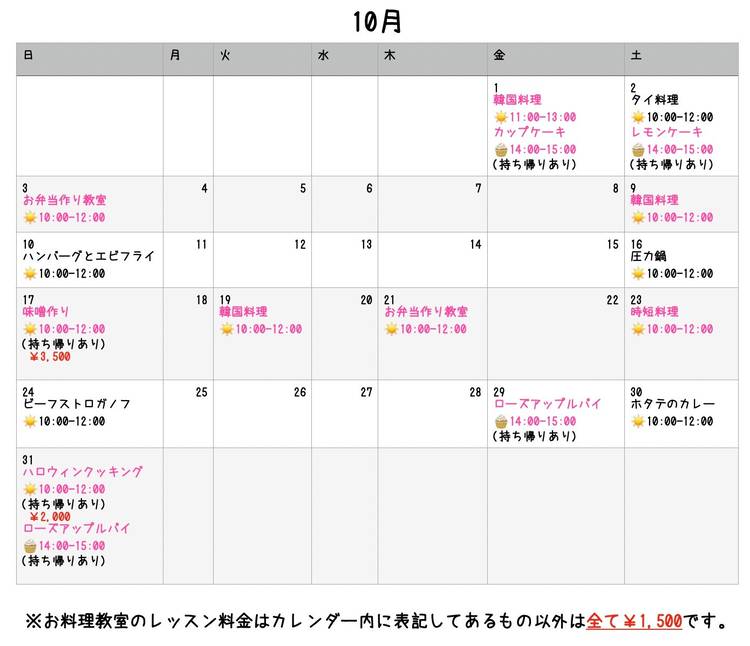 10月

| 日 | 月 | 火 | 水 | 木 | 金 | 土 |
|---|---|---|---|---|---|---|
| | | | | | 1 韓国料理 11:00-13:00 カップケーキ 14:00-15:00 (持ち帰りあり) | 2 タイ料理 10:00-12:00 レモンケーキ 14:00-15:00 (持ち帰りあり) |
| 3 お弁当作り教室 10:00-12:00 | 4 | 5 | 6 | 7 | 8 | 9 韓国料理 10:00-12:00 |
| 10 ハンバーグとエビフライ 10:00-12:00 | 11 | 12 | 13 | 14 | 15 | 16 圧力鍋 10:00-12:00 |
| 17 味噌作り 10:00-12:00 (持ち帰りあり) ¥3,500 | 18 | 19 韓国料理 10:00-12:00 | 20 | 21 お弁当作り教室 10:00-12:00 | 22 | 23 時短料理 10:00-12:00 |
| 24 ビーフストロガノフ 10:00-12:00 | 25 | 26 | 27 | 28 | 29 ローズアップルパイ 14:00-15:00 (持ち帰りあり) | 30 ホタテのカレー 10:00-12:00 |
| 31 ハロウィンクッキング 10:00-12:00 (持ち帰りあり) ¥2,000 ローズアップルパイ 14:00-15:00 (持ち帰りあり) | | | | | | |

※お料理教室のレッスン料金はカレンダー内に表記してあるもの以外は全て¥1,500です。